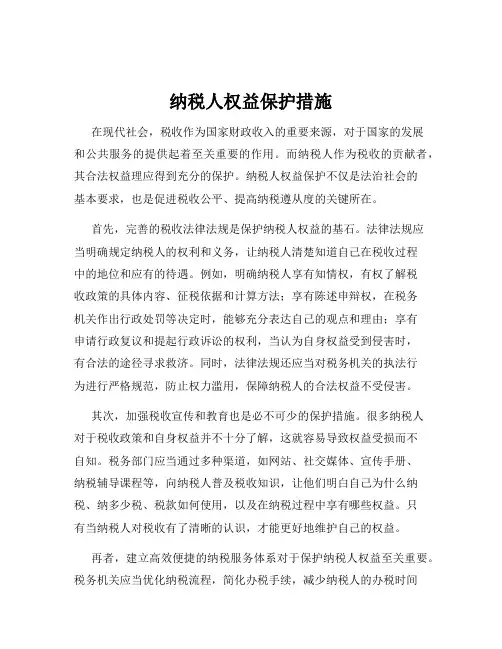 纳税人权益保护措施

在现代社会，税收作为国家财政收入的重要来源，对于国家的发展和公共服务的提供起着至关重要的作用。而纳税人作为税收的贡献者，其合法权益理应得到充分的保护。纳税人权益保护不仅是法治社会的基本要求，也是促进税收公平、提高纳税遵从度的关键所在。

首先，完善的税收法律法规是保护纳税人权益的基石。法律法规应当明确规定纳税人的权利和义务，让纳税人清楚知道自己在税收过程中的地位和应有的待遇。例如，明确纳税人享有知情权，有权了解税收政策的具体内容、征税依据和计算方法；享有陈述申辩权，在税务机关作出行政处罚等决定时，能够充分表达自己的观点和理由；享有申请行政复议和提起行政诉讼的权利，当认为自身权益受到侵害时，有合法的途径寻求救济。同时，法律法规还应当对税务机关的执法行为进行严格规范，防止权力滥用，保障纳税人的合法权益不受侵害。

其次，加强税收宣传和教育也是必不可少的保护措施。很多纳税人对于税收政策和自身权益并不十分了解，这就容易导致权益受损而不自知。税务部门应当通过多种渠道，如网站、社交媒体、宣传手册、纳税辅导课程等，向纳税人普及税收知识，让他们明白自己为什么纳税、纳多少税、税款如何使用，以及在纳税过程中享有哪些权益。只有当纳税人对税收有了清晰的认识，才能更好地维护自己的权益。

再者，建立高效便捷的纳税服务体系对于保护纳税人权益至关重要。税务机关应当优化纳税流程，简化办税手续，减少纳税人的办税时间